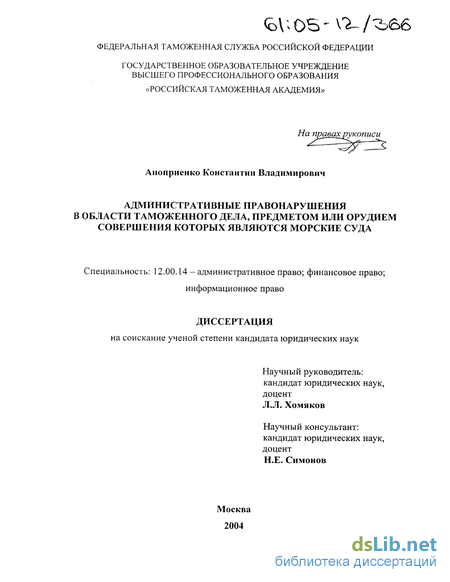 61:05-12/366

ФЕДЕРАЛЬНАЯ ТАМОЖЕННАЯ СЛУЖБА РОССИЙСКОЙ ФЕДЕРАЦИИ

ГОСУДАРСТВЕННОЕ ОБРАЗОВАТЕЛЬНОЕ УЧРЕЖДЕНИЕ ВЫСШЕГО ПРОФЕССИОНАЛЬНОГО ОБРАЗОВАНИЯ «РОССИЙСКАЯ ТАМОЖЕННАЯ АКАДЕМИЯ»

На правах рукописи

Аноприенко Константин Владимирович

АДМИНИСТРАТИВНЫЕ ПРАВОНАРУШЕНИЯ В ОБЛАСТИ ТАМОЖЕННОГО ДЕЛА, ПРЕДМЕТОМ ИЛИ ОРУДИЕМ СОВЕРШЕНИЯ КОТОРЫХ ЯВЛЯЮТСЯ МОРСКИЕ СУДА

Специальность: 12.00.14 – административное право; финансовое право; информационное право

ДИССЕРТАЦИЯ

на соискание ученой степени кандидата юридических наук

Научный руководитель:
кандидат юридических наук,
доцент
Л.Л. Хомяков

Научный консультант:
кандидат юридических наук,
доцент
Н.Е. Симонов

Москва
2004

dsLib.net
библиотека диссертаций